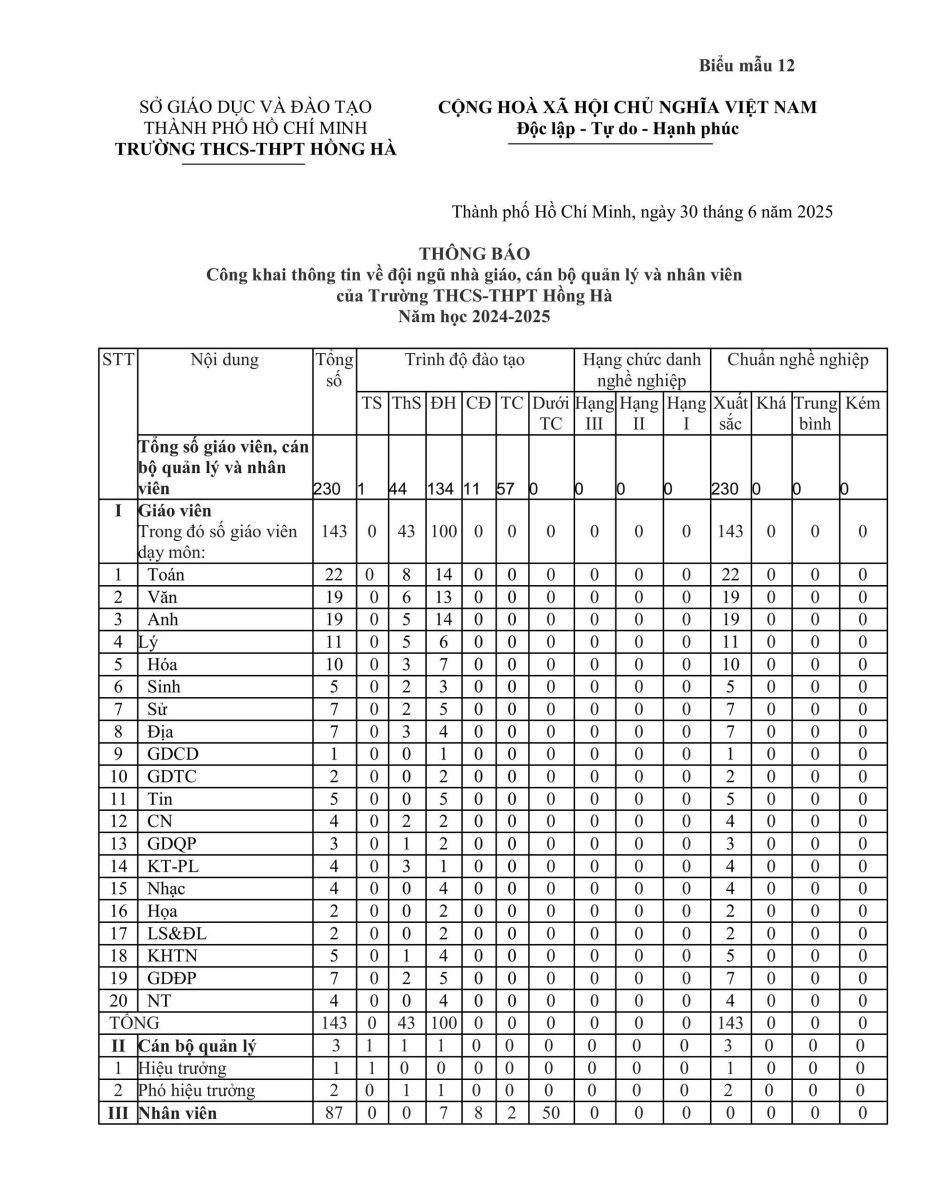 Biểu mẫu 12

SỞ GIÁO DỤC VÀ ĐÀO TẠO
THÀNH PHỐ HỒ CHÍ MINH
TRƯỜNG THCS-THPT HỒNG HÀ

CỘNG HOÀ XÃ HỘI CHỦ NGHĨA VIỆT NAM
Độc lập - Tự do - Hạnh phúc

Thành phố Hồ Chí Minh, ngày 30 tháng 6 năm 2025

THÔNG BÁO
Công khai thông tin về đội ngũ nhà giáo, cán bộ quản lý và nhân viên
của Trường THCS-THPT Hồng Hà
Năm học 2024-2025

| STT | Nội dung | Tổng số | Trình độ đào tạo | | | | | | Hạng chức danh nghề nghiệp | | | Chuẩn nghề nghiệp | | | |
|---|---|---|---|---|---|---|---|---|---|---|---|---|---|---|---|
| | | | TS | ThS | ĐH | CĐ | TC | Dưới TC | Hạng III | Hạng II | Hạng I | Xuất sắc | Khá | Trung bình | Kém |
| | Tổng số giáo viên, cán bộ quản lý và nhân viên | 230 | 1 | 44 | 134 | 11 | 57 | 0 | 0 | 0 | 0 | 230 | 0 | 0 | 0 |
| I | Giáo viên Trong đó số giáo viên dạy môn: | 143 | 0 | 43 | 100 | 0 | 0 | 0 | 0 | 0 | 0 | 143 | 0 | 0 | 0 |
| 1 | Toán | 22 | 0 | 8 | 14 | 0 | 0 | 0 | 0 | 0 | 0 | 22 | 0 | 0 | 0 |
| 2 | Văn | 19 | 0 | 6 | 13 | 0 | 0 | 0 | 0 | 0 | 0 | 19 | 0 | 0 | 0 |
| 3 | Anh | 19 | 0 | 5 | 14 | 0 | 0 | 0 | 0 | 0 | 0 | 19 | 0 | 0 | 0 |
| 4 | Lý | 11 | 0 | 5 | 6 | 0 | 0 | 0 | 0 | 0 | 0 | 11 | 0 | 0 | 0 |
| 5 | Hóa | 10 | 0 | 3 | 7 | 0 | 0 | 0 | 0 | 0 | 0 | 10 | 0 | 0 | 0 |
| 6 | Sinh | 5 | 0 | 2 | 3 | 0 | 0 | 0 | 0 | 0 | 0 | 5 | 0 | 0 | 0 |
| 7 | Sử | 7 | 0 | 2 | 5 | 0 | 0 | 0 | 0 | 0 | 0 | 7 | 0 | 0 | 0 |
| 8 | Địa | 7 | 0 | 3 | 4 | 0 | 0 | 0 | 0 | 0 | 0 | 7 | 0 | 0 | 0 |
| 9 | GDCD | 1 | 0 | 0 | 1 | 0 | 0 | 0 | 0 | 0 | 0 | 1 | 0 | 0 | 0 |
| 10 | GDTC | 2 | 0 | 0 | 2 | 0 | 0 | 0 | 0 | 0 | 0 | 2 | 0 | 0 | 0 |
| 11 | Tin | 5 | 0 | 0 | 5 | 0 | 0 | 0 | 0 | 0 | 0 | 5 | 0 | 0 | 0 |
| 12 | CN | 4 | 0 | 2 | 2 | 0 | 0 | 0 | 0 | 0 | 0 | 4 | 0 | 0 | 0 |
| 13 | GDQP | 3 | 0 | 1 | 2 | 0 | 0 | 0 | 0 | 0 | 0 | 3 | 0 | 0 | 0 |
| 14 | KT-PL | 4 | 0 | 3 | 1 | 0 | 0 | 0 | 0 | 0 | 0 | 4 | 0 | 0 | 0 |
| 15 | Nhạc | 4 | 0 | 0 | 4 | 0 | 0 | 0 | 0 | 0 | 0 | 4 | 0 | 0 | 0 |
| 16 | Họa | 2 | 0 | 0 | 2 | 0 | 0 | 0 | 0 | 0 | 0 | 2 | 0 | 0 | 0 |
| 17 | LS&ĐL | 2 | 0 | 0 | 2 | 0 | 0 | 0 | 0 | 0 | 0 | 2 | 0 | 0 | 0 |
| 18 | KHTN | 5 | 0 | 1 | 4 | 0 | 0 | 0 | 0 | 0 | 0 | 5 | 0 | 0 | 0 |
| 19 | GDĐP | 7 | 0 | 2 | 5 | 0 | 0 | 0 | 0 | 0 | 0 | 7 | 0 | 0 | 0 |
| 20 | NT | 4 | 0 | 0 | 4 | 0 | 0 | 0 | 0 | 0 | 0 | 4 | 0 | 0 | 0 |
| TỔNG | | 143 | 0 | 43 | 100 | 0 | 0 | 0 | 0 | 0 | 0 | 143 | 0 | 0 | 0 |
| II | Cán bộ quản lý | 3 | 1 | 1 | 1 | 0 | 0 | 0 | 0 | 0 | 0 | 3 | 0 | 0 | 0 |
| 1 | Hiệu trưởng | 1 | 1 | 0 | 0 | 0 | 0 | 0 | 0 | 0 | 0 | 1 | 0 | 0 | 0 |
| 2 | Phó hiệu trưởng | 2 | 0 | 1 | 1 | 0 | 0 | 0 | 0 | 0 | 0 | 2 | 0 | 0 | 0 |
| III | Nhân viên | 87 | 0 | 0 | 7 | 8 | 2 | 50 | 0 | 0 | 0 | 0 | 0 | 0 | 0 |